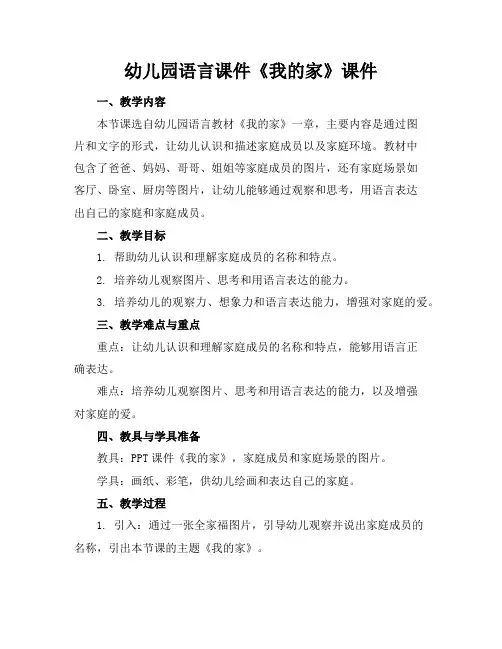 幼儿园语言课件《我的家》课件

一、教学内容

本节课选自幼儿园语言教材《我的家》一章，主要内容是通过图片和文字的形式，让幼儿认识和描述家庭成员以及家庭环境。教材中包含了爸爸、妈妈、哥哥、姐姐等家庭成员的图片，还有家庭场景如客厅、卧室、厨房等图片，让幼儿能够通过观察和思考，用语言表达出自己的家庭和家庭成员。

二、教学目标

1. 帮助幼儿认识和理解家庭成员的名称和特点。

2. 培养幼儿观察图片、思考和用语言表达的能力。

3. 培养幼儿的观察力、想象力和语言表达能力，增强对家庭的爱。

三、教学难点与重点

重点：让幼儿认识和理解家庭成员的名称和特点，能够用语言正确表达。

难点：培养幼儿观察图片、思考和用语言表达的能力，以及增强对家庭的爱。

四、教具与学具准备

教具：PPT 课件《我的家》，家庭成员和家庭场景的图片。

学具：画纸、彩笔，供幼儿绘画和表达自己的家庭。

五、教学过程

1. 引入：通过一张全家福图片，引导幼儿观察并说出家庭成员的名称，引出本节课的主题《我的家》。